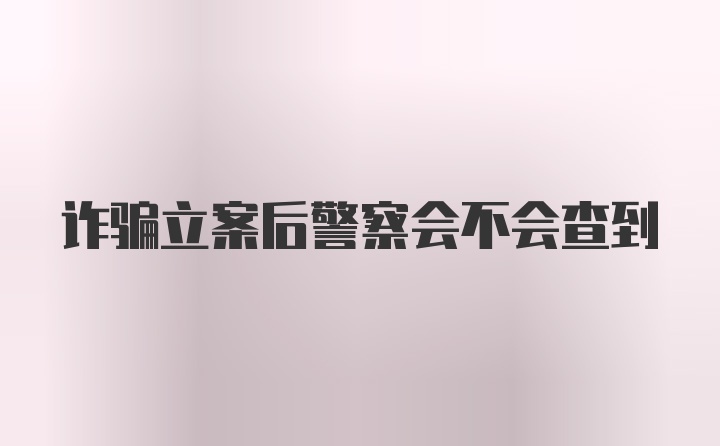 诈骗立案后警察会不会查到